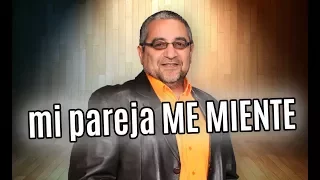 mi pareja ME MIENTE